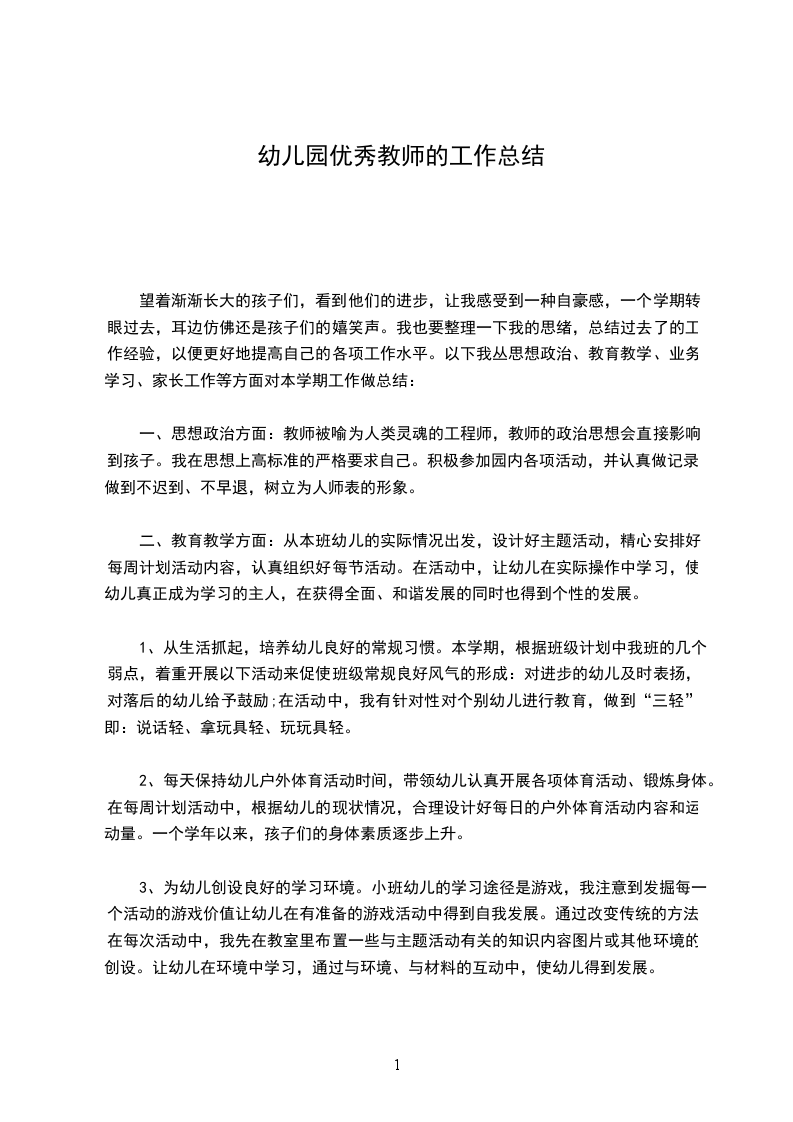 幼儿园优秀教师的工作总结

望着渐渐长大的孩子们，看到他们的进步，让我感受到一种自豪感，一个学期转眼过去，耳边仿佛还是孩子们的嬉笑声。我也要整理一下我的思绪，总结过去了的工作经验，以便更好地提高自己的各项工作水平。以下我丛思想政治、教育教学、业务学习、家长工作等方面对本学期工作做总结：

一、思想政治方面：教师被喻为人类灵魂的工程师，教师的政治思想会直接影响到孩子。我在思想上高标准的严格要求自己。积极参加园内各项活动，并认真做记录做到不迟到、不早退，树立为人师表的形象。

二、教育教学方面：从本班幼儿的实际情况出发，设计好主题活动，精心安排好每周计划活动内容，认真组织好每节活动。在活动中，让幼儿在实际操作中学习，使幼儿真正成为学习的主人，在获得全面、和谐发展的同时也得到个性的发展。

1、从生活抓起，培养幼儿良好的常规习惯。本学期，根据班级计划中我班的几个弱点，着重开展以下活动来促使班级常规良好风气的形成：对进步的幼儿及时表扬，对落后的幼儿给予鼓励;在活动中，我有针对性对个别幼儿进行教育，做到“三轻”即：说话轻、拿玩具轻、玩玩具轻。

2、每天保持幼儿户外体育活动时间，带领幼儿认真开展各项体育活动、锻炼身体。在每周计划活动中，根据幼儿的现状情况，合理设计好每日的户外体育活动内容和运动量。一个学年以来，孩子们的身体素质逐步上升。

3、为幼儿创设良好的学习环境。小班幼儿的学习途径是游戏，我注意到发掘每一个活动的游戏价值让幼儿在有准备的游戏活动中得到自我发展。通过改变传统的方法在每次活动中，我先在教室里布置一些与主题活动有关的知识内容图片或其他环境的创设。让幼儿在环境中学习，通过与环境、与材料的互动中，使幼儿得到发展。

1